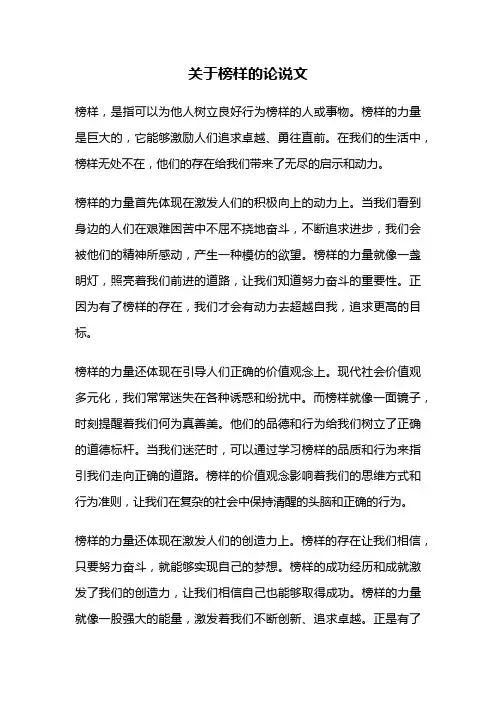 关于榜样的论说文

榜样，是指可以为他人树立良好行为榜样的人或事物。榜样的力量是巨大的，它能够激励人们追求卓越、勇往直前。在我们的生活中，榜样无处不在，他们的存在给我们带来了无尽的启示和动力。

榜样的力量首先体现在激发人们的积极向上的动力上。当我们看到身边的人们在艰难困苦中不屈不挠地奋斗，不断追求进步，我们会被他们的精神所感动，产生一种模仿的欲望。榜样的力量就像一盏明灯，照亮着我们前进的道路，让我们知道努力奋斗的重要性。正因为有了榜样的存在，我们才会有动力去超越自我，追求更高的目标。

榜样的力量还体现在引导人们正确的价值观念上。现代社会价值观多元化，我们常常迷失在各种诱惑和纷扰中。而榜样就像一面镜子，时刻提醒着我们何为真善美。他们的品德和行为给我们树立了正确的道德标杆。当我们迷茫时，可以通过学习榜样的品质和行为来指引我们走向正确的道路。榜样的价值观念影响着我们的思维方式和行为准则，让我们在复杂的社会中保持清醒的头脑和正确的行为。

榜样的力量还体现在激发人们的创造力上。榜样的存在让我们相信，只要努力奋斗，就能够实现自己的梦想。榜样的成功经历和成就激发了我们的创造力，让我们相信自己也能够取得成功。榜样的力量就像一股强大的能量，激发着我们不断创新、追求卓越。正是有了